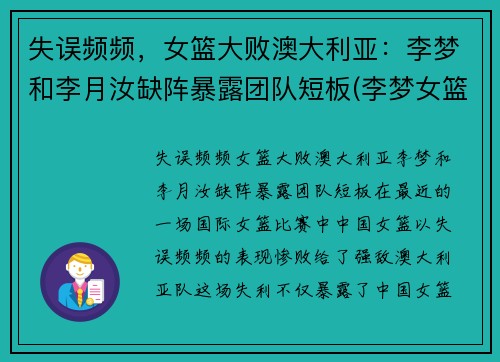 失误频频，女篮大败澳大利亚：李梦和李月汝缺阵暴露团队短板(李梦女篮

失误频频女篮大败澳大利亚李梦和李月汝缺阵暴露团队短板在最近的一场国际女篮比赛中中国女篮以失误频频的表现惨败给了强敌澳大利亚队这场失利不仅暴露了中国女篮